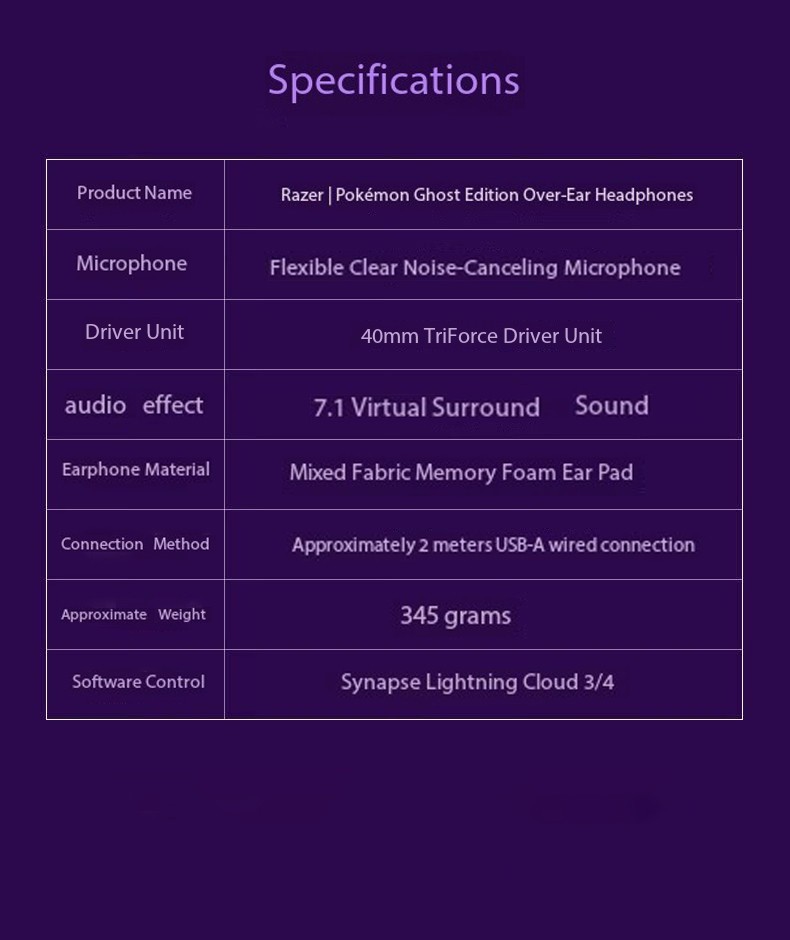 Specifications

| Product Name | Razer \| Pokémon Ghost Edition Over-Ear Headphones |
|---|---|
| Microphone | Flexible Clear Noise-Canceling Microphone |
| Driver Unit | 40mm TriForce Driver Unit |
| audio effect | 7.1 Virtual Surround Sound |
| Earphone Material | Mixed Fabric Memory Foam Ear Pad |
| Connection Method | Approximately 2 meters USB-A wired connection |
| Approximate Weight | 345 grams |
| Software Control | Synapse Lightning Cloud 3/4 |